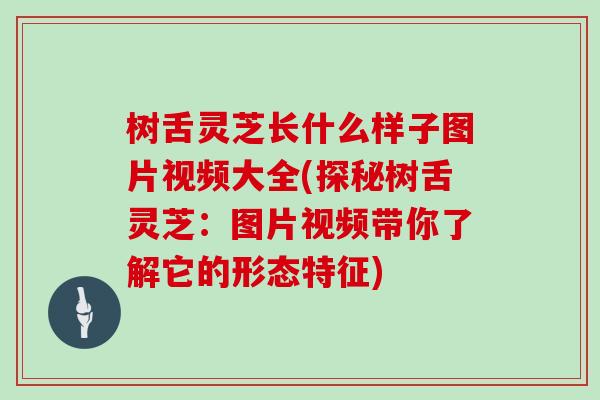 树舌灵芝长什么样子图片视频大全(探秘树舌灵芝：图片视频带你了解它的形态特征)